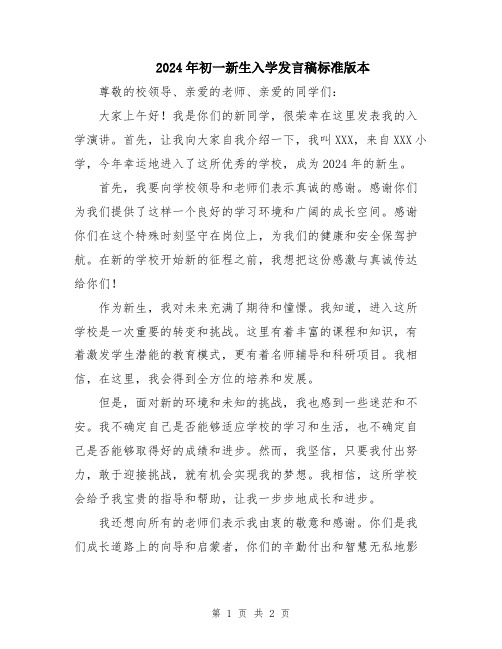 2024年初一新生入学发言稿标准版本

尊敬的校领导、亲爱的老师、亲爱的同学们：

大家上午好！我是你们的新同学，很荣幸在这里发表我的入学演讲。首先，让我向大家自我介绍一下，我叫XXX，来自XXX小学，今年幸运地进入了这所优秀的学校，成为2024年的新生。

首先，我要向学校领导和老师们表示真诚的感谢。感谢你们为我们提供了这样一个良好的学习环境和广阔的成长空间。感谢你们在这个特殊时刻坚守在岗位上，为我们的健康和安全保驾护航。在新的学校开始新的征程之前，我想把这份感激与真诚传达给你们！

作为新生，我对未来充满了期待和憧憬。我知道，进入这所学校是一次重要的转变和挑战。这里有着丰富的课程和知识，有着激发学生潜能的教育模式，更有着名师辅导和科研项目。我相信，在这里，我会得到全方位的培养和发展。

但是，面对新的环境和未知的挑战，我也感到一些迷茫和不安。我不确定自己是否能够适应学校的学习和生活，也不确定自己是否能够取得好的成绩和进步。然而，我坚信，只要我付出努力，敢于迎接挑战，就有机会实现我的梦想。我相信，这所学校会给予我宝贵的指导和帮助，让我一步步地成长和进步。

我还想向所有的老师们表示我由衷的敬意和感谢。你们是我们成长道路上的向导和启蒙者，你们的辛勤付出和智慧无私地影

第 1 页 共 2 页